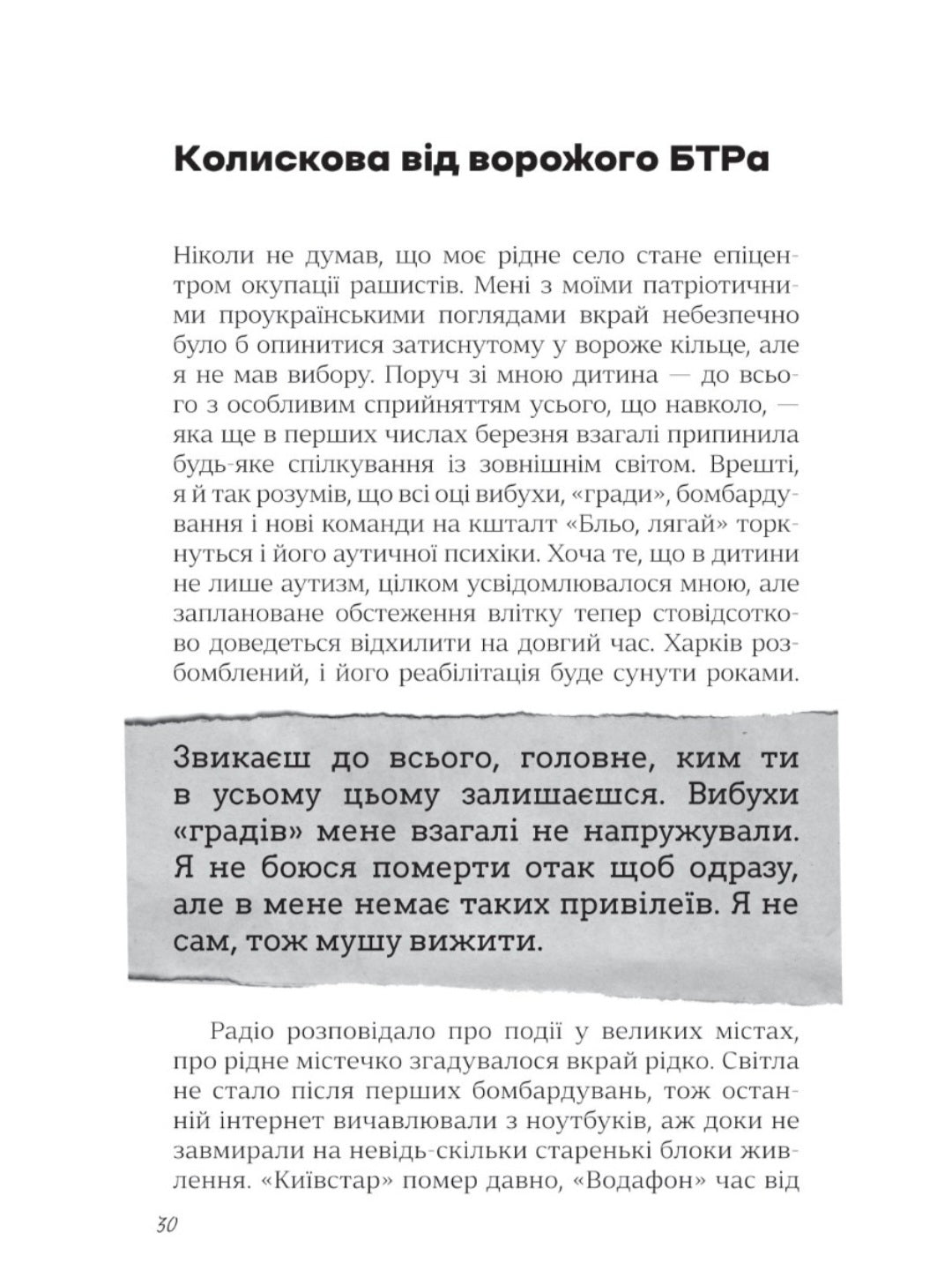 Колискова від ворожого БТРа

Ніколи не думав, що моє рідне село стане епіцентром окупації рашистів. Мені з моїми патріотичними проукраїнськими поглядами вкрай небезпечно було б опинитися затиснутому у вороже кільце, але я не мав вибору. Поруч зі мною дитина — до всього з особливим сприйняттям усього, що навколо, — яка ще в перших числах березня взагалі припинила будь-яке спілкування із зовнішнім світом. Врешті, я й так розумів, що всі оці вибухи, «гради», бомбардування і нові команди на кшталт «Бльо, лягай» торкнуться і його аутичної психіки. Хоча те, що в дитини не лише аутизм, цілком усвідомлювалося мною, але заплановане обстеження влітку тепер стовідсотково доведеться відхилити на довгий час. Харків розбомблений, і його реабілітація буде сунути роками.

Звикаєш до всього, головне, ким ти в усьому цьому залишаєшся. Вибухи «градів» мене взагалі не напружували. Я не боюся померти отак щоб одразу, але в мене немає таких привілеїв. Я не сам, тож мушу вижити.

Радіо розповідало про події у великих містах, про рідне містечко згадувалося вкрай рідко. Світла не стало після перших бомбардувань, тож останній інтернет вичавлювали з ноутбуків, аж доки не завмирали на невідь-скільки старенькі блоки живлення. «Київстар» помер давно, «Водафон» час від

30